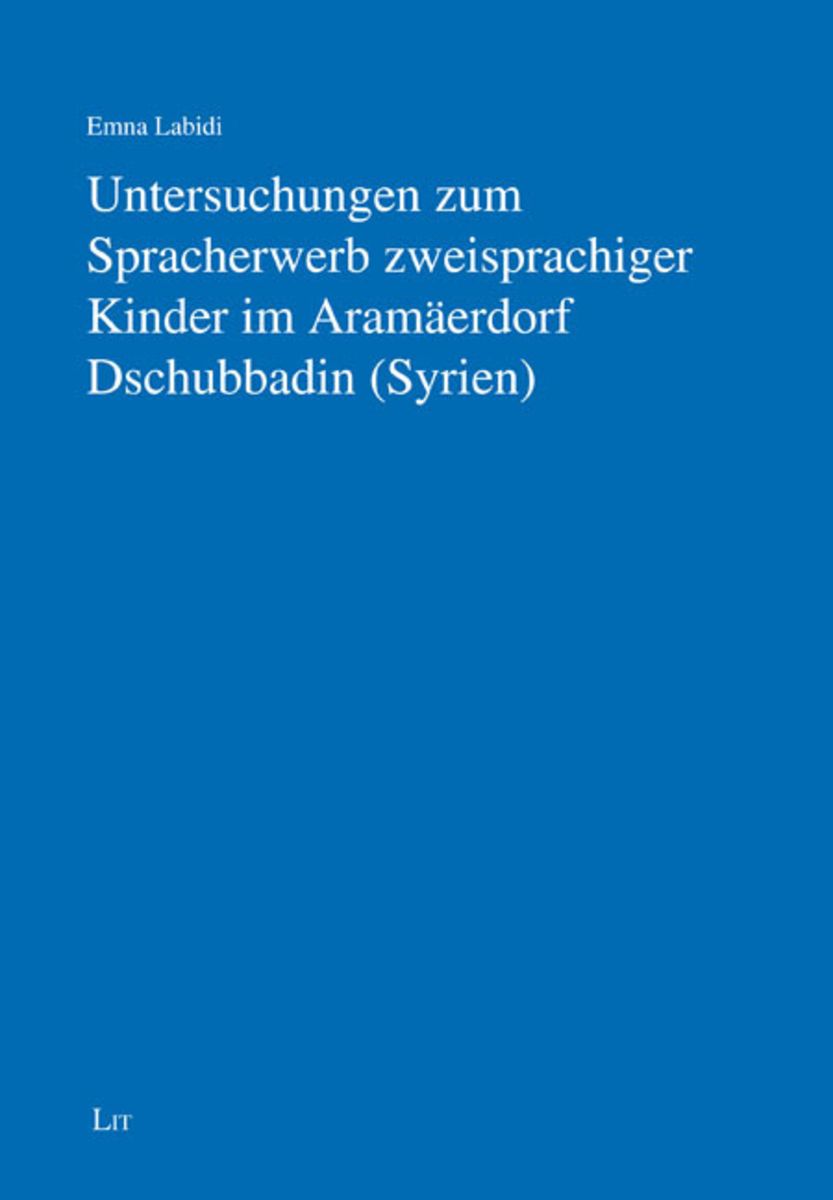 Emna Labidi

Untersuchungen zum Spracherwerb zweisprachiger Kinder im Aramäerdorf Dschubbadin (Syrien)

LIT